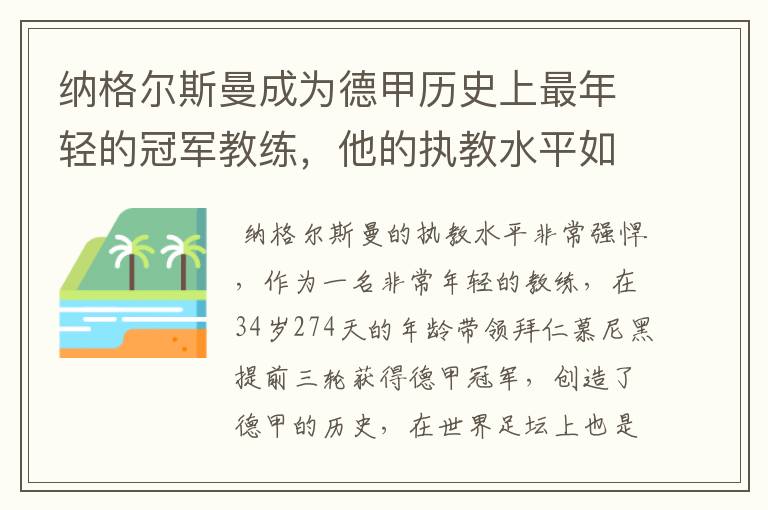 纳格尔斯曼成为德甲历史上最年轻的冠军教练，他的执教水平如

纳格尔斯曼的执教水平非常强悍，作为一名非常年轻的教练，在34岁274天的年龄带领拜仁慕尼黑提前三轮获得德甲冠军，创造了德甲的历史，在世界足坛上也是